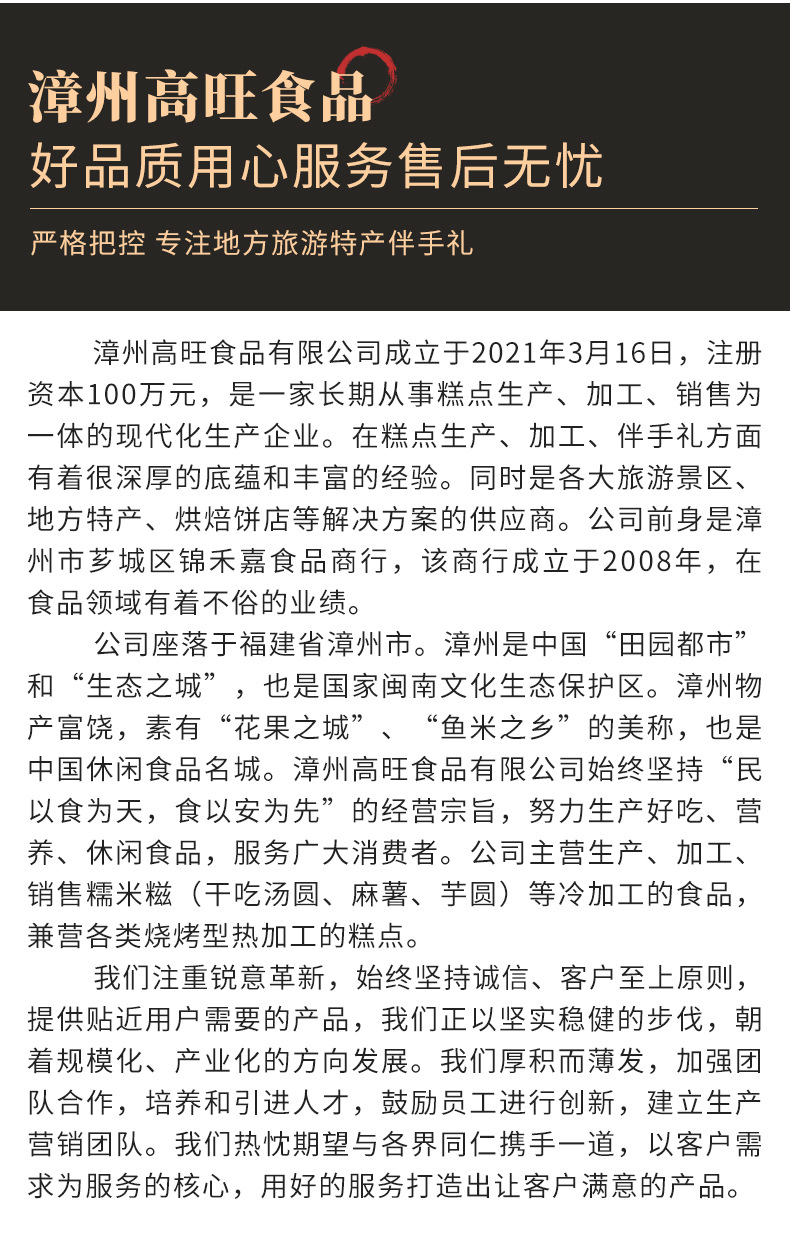 漳州高旺食品
好品质用心服务售后无忧

严格把控 专注地方旅游特产伴手礼

漳州高旺食品有限公司成立于2021年3月16日，注册资本100万元，是一家长期从事糕点生产、加工、销售为一体的现代化生产企业。在糕点生产、加工、伴手礼方面有着很深厚的底蕴和丰富的经验。同时是各大旅游景区、地方特产、烘焙饼店等解决方案的供应商。公司前身是漳州市芗城区锦禾嘉食品商行，该商行成立于2008年，在食品领域有着不俗的业绩。

公司座落于福建省漳州市。漳州是中国“田园都市”和“生态之城”，也是国家闽南文化生态保护区。漳州物产富饶，素有“花果之城”、“鱼米之乡”的美称，也是中国休闲食品名城。漳州高旺食品有限公司始终坚持“民以食为天，食以安为先”的经营宗旨，努力生产好吃、营养、休闲食品，服务广大消费者。公司主营生产、加工、销售糯米糍（干吃汤圆、麻薯、芋圆）等冷加工的食品，兼营各类烧烤型热加工的糕点。

我们注重锐意革新，始终坚持诚信、客户至上原则，提供贴近用户需要的产品，我们正以坚实稳健的步伐，朝着规模化、产业化的方向发展。我们厚积而薄发，加强团队合作，培养和引进人才，鼓励员工进行创新，建立生产营销团队。我们热忱期望与各界同仁携手一道，以客户需求为服务的核心，用好的服务打造出让客户满意的产品。